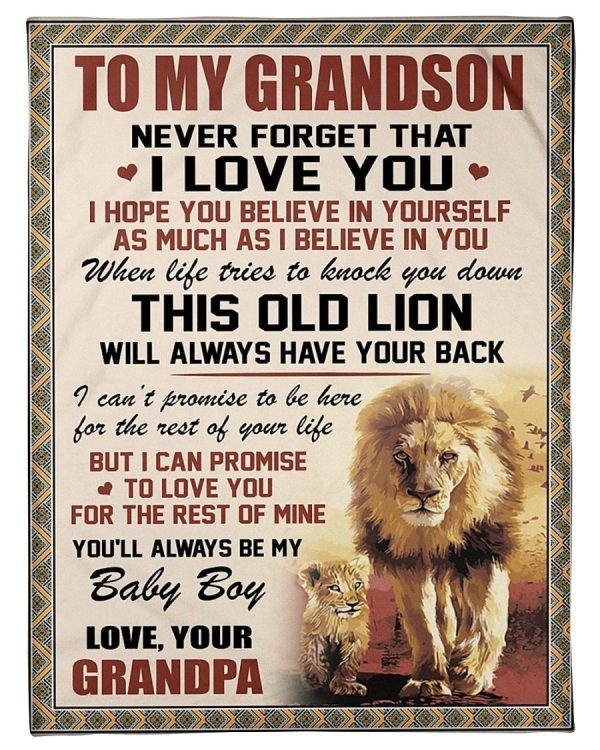 TO MY GRANDSON

NEVER FORGET THAT
I LOVE YOU
I HOPE YOU BELIEVE IN YOURSELF
AS MUCH AS I BELIEVE IN YOU
When life tries to knock you down
THIS OLD LION
WILL ALWAYS HAVE YOUR BACK

I can't promise to be here
for the rest of your life
BUT I CAN PROMISE
TO LOVE YOU
FOR THE REST OF MINE

YOU'LL ALWAYS BE MY
Baby Boy

LOVE, YOUR
GRANDPA